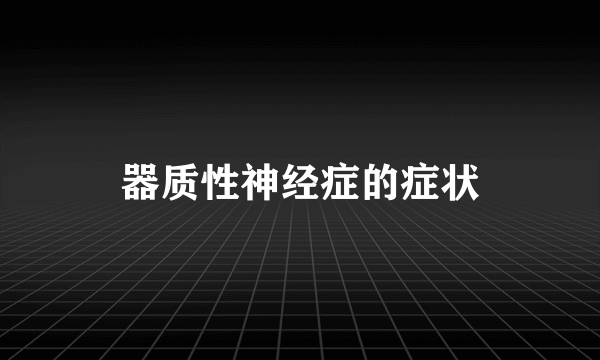 器质性神经症的症状